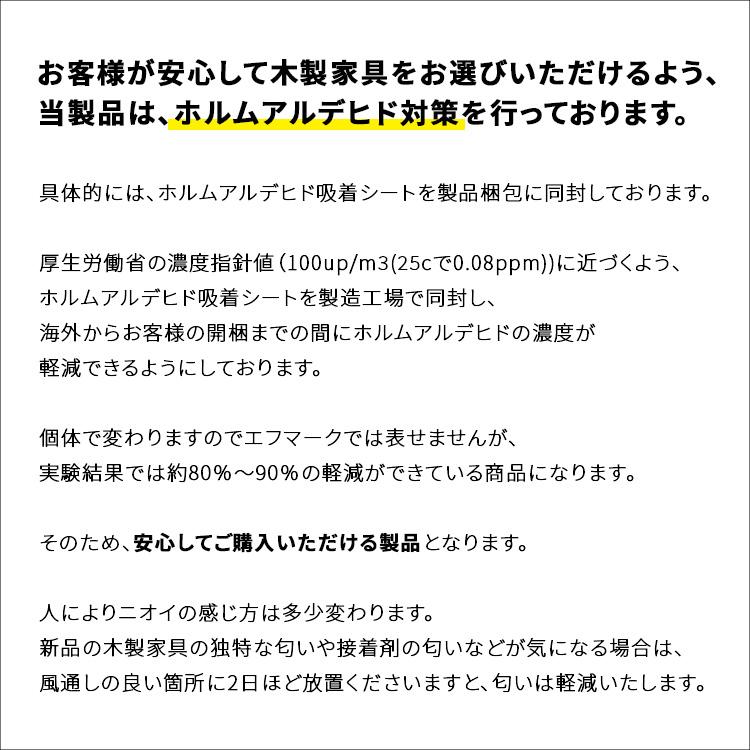 お客様が安心して木製家具をお選びいただけるよう、
当製品は、ホルムアルデヒド対策を行っております。

具体的には、ホルムアルデヒド吸着シートを製品梱包に同封しております。

厚生労働省の濃度指針値（100up/m3(25cで0.08ppm))に近づくよう、
ホルムアルデヒド吸着シートを製造工場で同封し、
海外からお客様の開梱までの間にホルムアルデヒドの濃度が
軽減できるようにしております。

個体で変わりますのでエフマークでは表せませんが、
実験結果では約80%～90%の軽減ができている商品になります。

そのため、安心してご購入いただける製品となります。

人によりニオイの感じ方は多少変わります。
新品の木製家具の独特な匂いや接着剤の匂いなどが気になる場合は、
風通しの良い箇所に2日ほど放置くださいますと、匂いは軽減いたします。